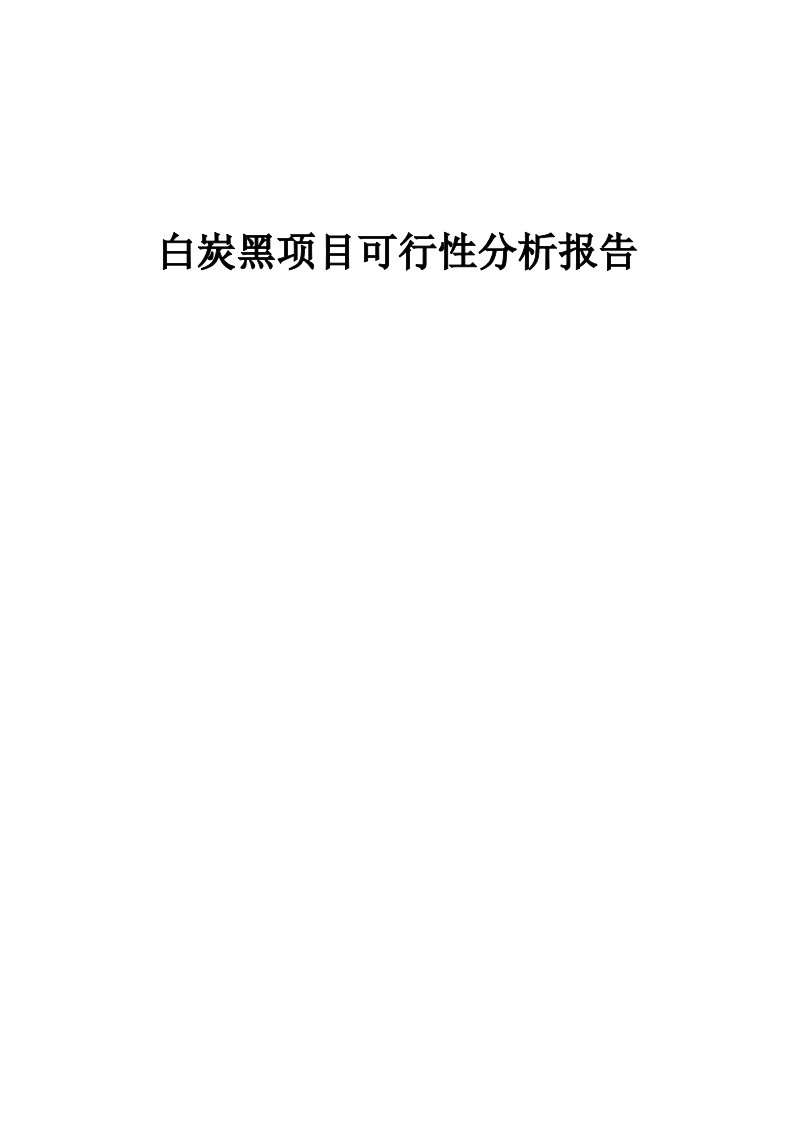 白炭黑项目可行性分析报告